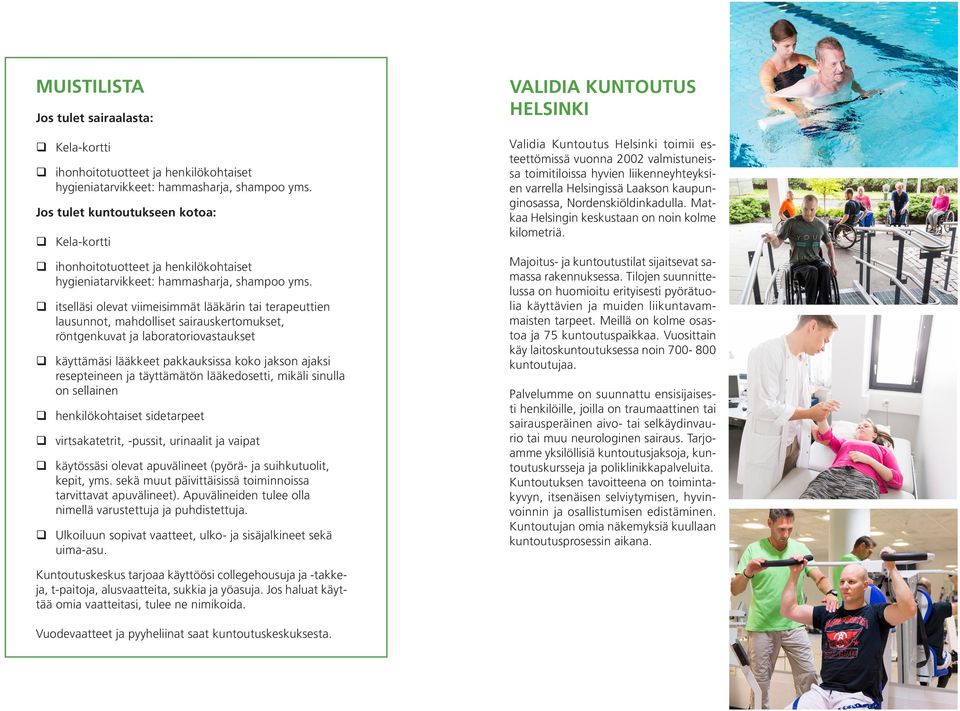 MUISTILISTA

Jos tulet sairaalasta:

❑ Kela-kortti

❑ ihonhoitotuotteet ja henkilökohtaiset hygieniatarvikkeet: hammasharja, shampoo yms.

Jos tulet kuntoutukseen kotoa:

❑ Kela-kortti

❑ ihonhoitotuotteet ja henkilökohtaiset hygieniatarvikkeet: hammasharja, shampoo yms.

❑ itselläsi olevat viimeisimmät lääkärin tai terapeuttien lausunnot, mahdolliset sairauskertomukset, röntgenkuvat ja laboratoriovastaukset

❑ käyttämäsi lääkkeet pakkauksissa koko jakson ajaksi resepteineen ja täyttämätön lääkedosetti, mikäli sinulla on sellainen

❑ henkilökohtaiset sidetarpeet

❑ virtsakatetrit, -pussit, urinaalit ja vaipat

❑ käytössäsi olevat apuvälineet (pyörä- ja suihkutuolit, kepit, yms. sekä muut päivittäisissä toiminnoissa tarvittavat apuvälineet). Apuvälineiden tulee olla nimellä varustettuja ja puhdistettuja.

❑ Ulkoiluun sopivat vaatteet, ulko- ja sisäjalkineet sekä uima-asu.

Kuntoutuskeskus tarjoaa käyttöösi collegehousuja ja -takkeja, t-paitoja, alusvaatteita, sukkia ja yöasuja. Jos haluat käyttää omia vaatteitasi, tulee ne nimikoida.

Vuodevaatteet ja pyyheliinat saat kuntoutuskeskuksesta.

VALIDIA KUNTOUTUS HELSINKI

Validia Kuntoutus Helsinki toimii esteettömissä vuonna 2002 valmistuneissa toimitiloissa hyvien liikenneyhteyksien varrella Helsingissä Laakson kaupunginosassa, Nordenskiöldinkadulla. Matkaa Helsingin keskustaan on noin kolme kilometriä.

Majoitus- ja kuntoutustilat sijaitsevat samassa rakennuksessa. Tilojen suunnittelussa on huomioitu erityisesti pyörätuolia käyttävien ja muiden liikuntavammaisten tarpeet. Meillä on kolme osastoa ja 75 kuntoutuspaikkaa. Vuosittain käy laitoskuntoutuksessa noin 700- 800 kuntoutujaa.

Palvelumme on suunnattu ensisijaisesti henkilöille, joilla on traumaattinen tai sairausperäinen aivo- tai selkäydinvaurio tai muu neurologinen sairaus. Tarjoamme yksilöllisiä kuntoutusjaksoja, kuntoutuskursseja ja poliklinikkapalveluita. Kuntoutuksen tavoitteena on toimintakyvyn, itsenäisen selviytymisen, hyvinvoinnin ja osallistumisen edistäminen. Kuntoutujan omia näkemyksiä kuullaan kuntoutusprosessin aikana.